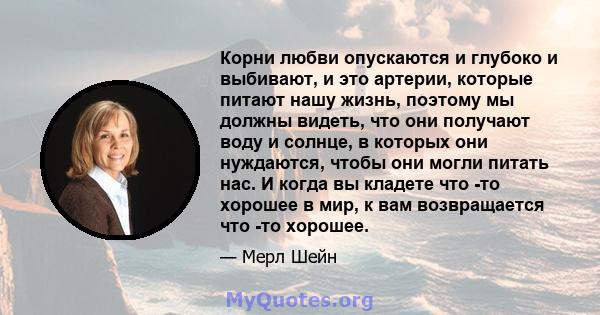 Корни любви опускаются и глубоко и выбивают, и это артерии, которые питают нашу жизнь, поэтому мы должны видеть, что они получают воду и солнце, в которых они нуждаются, чтобы они могли питать нас. И когда вы кладете что -то хорошее в мир, к вам возвращается что -то хорошее.

— Мерл Шейн

MyQuotes.org